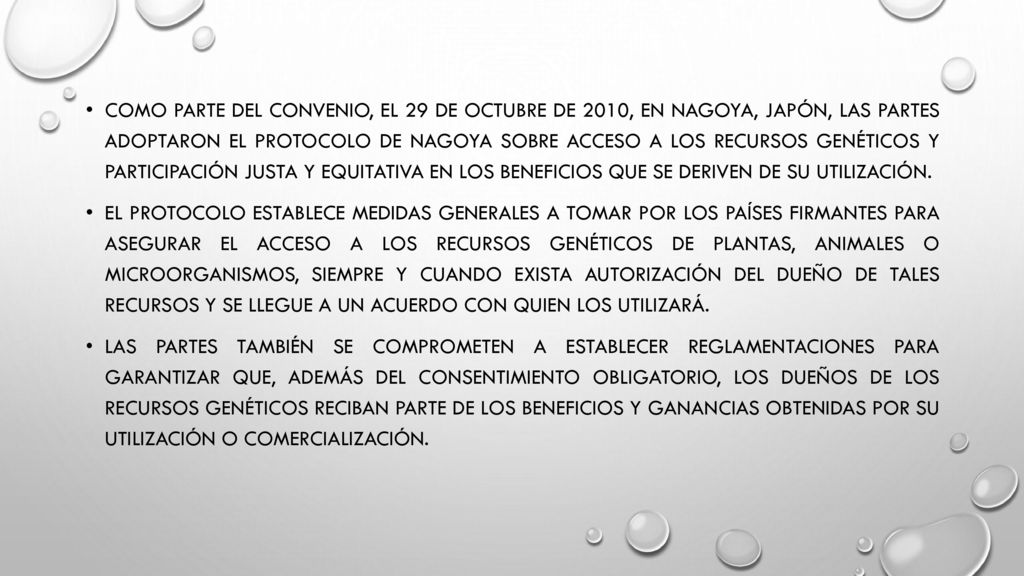 • COMO PARTE DEL CONVENIO, EL 29 DE OCTUBRE DE 2010, EN NAGOYA, JAPÓN, LAS PARTES ADOPTARON EL PROTOCOLO DE NAGOYA SOBRE ACCESO A LOS RECURSOS GENÉTICOS Y PARTICIPACIÓN JUSTA Y EQUITATIVA EN LOS BENEFICIOS QUE SE DERIVEN DE SU UTILIZACIÓN.

• EL PROTOCOLO ESTABLECE MEDIDAS GENERALES A TOMAR POR LOS PAÍSES FIRMANTES PARA ASEGURAR EL ACCESO A LOS RECURSOS GENÉTICOS DE PLANTAS, ANIMALES O MICROORGANISMOS, SIEMPRE Y CUANDO EXISTA AUTORIZACIÓN DEL DUEÑO DE TALES RECURSOS Y SE LLEGUE A UN ACUERDO CON QUIEN LOS UTILIZARÁ.

• LAS PARTES TAMBIÉN SE COMPROMETEN A ESTABLECER REGLAMENTACIONES PARA GARANTIZAR QUE, ADEMÁS DEL CONSENTIMIENTO OBLIGATORIO, LOS DUEÑOS DE LOS RECURSOS GENÉTICOS RECIBAN PARTE DE LOS BENEFICIOS Y GANANCIAS OBTENIDAS POR SU UTILIZACIÓN O COMERCIALIZACIÓN.